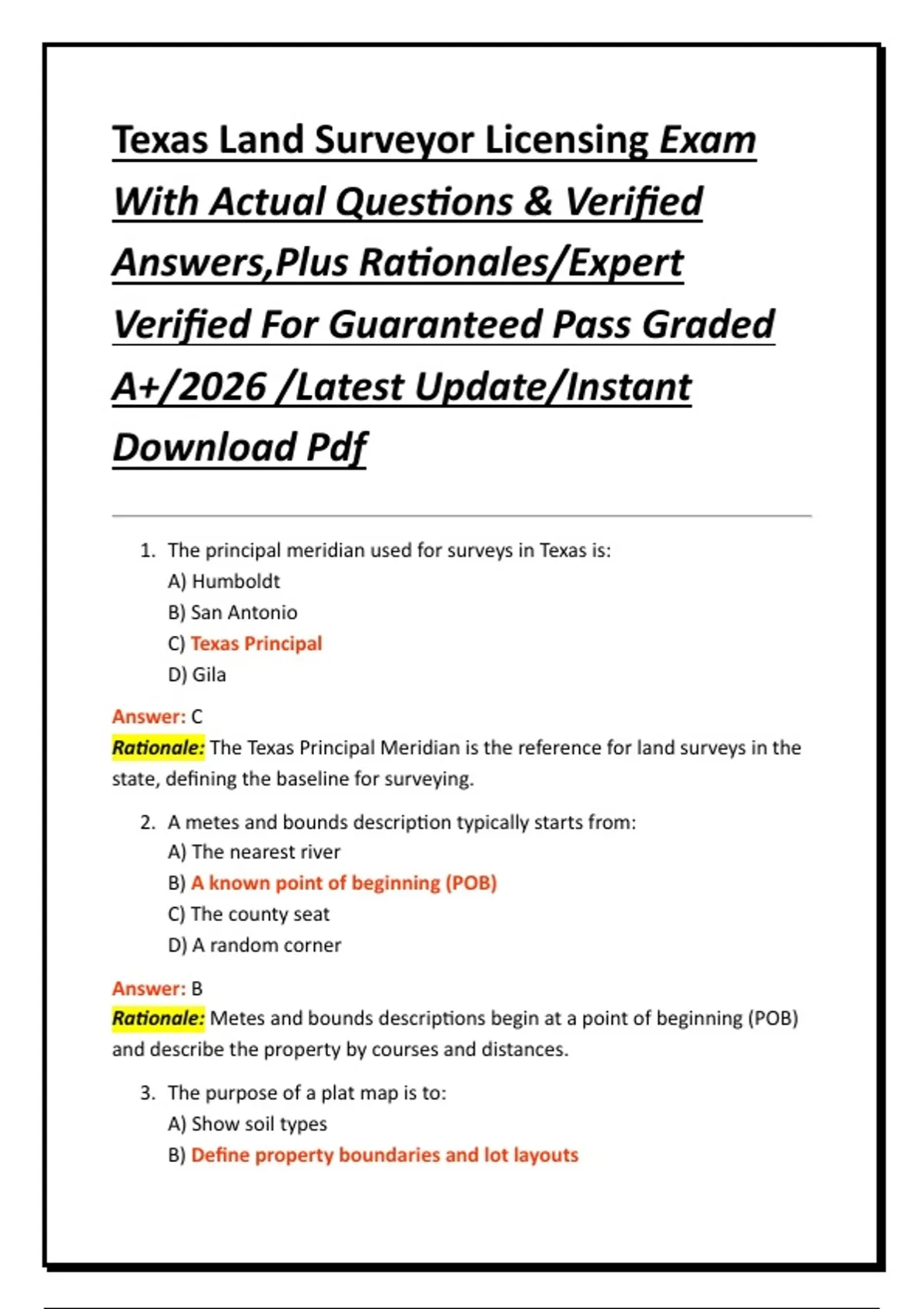 Texas Land Surveyor Licensing Exam With Actual Questions & Verified Answers,Plus Rationales/Expert Verified For Guaranteed Pass Graded A+/2026 /Latest Update/Instant Download Pdf

1. The principal meridian used for surveys in Texas is:
A) Humboldt
B) San Antonio
C) Texas Principal
D) Gila

Answer: C
Rationale: The Texas Principal Meridian is the reference for land surveys in the state, defining the baseline for surveying.

2. A metes and bounds description typically starts from:
A) The nearest river
B) A known point of beginning (POB)
C) The county seat
D) A random corner

Answer: B
Rationale: Metes and bounds descriptions begin at a point of beginning (POB) and describe the property by courses and distances.

3. The purpose of a plat map is to:
A) Show soil types
B) Define property boundaries and lot layouts